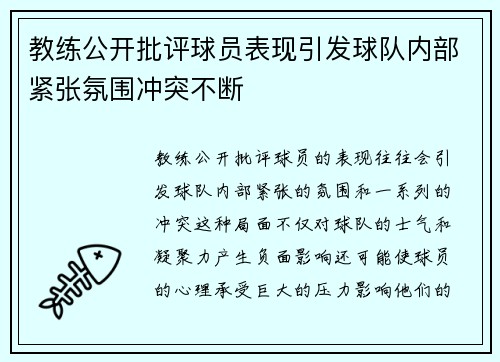 教练公开批评球员表现引发球队内部紧张氛围冲突不断

教练公开批评球员的表现往往会引发球队内部紧张的氛围和一系列的冲突这种局面不仅对球队的士气和凝聚力产生负面影响还可能使球员的心理承受巨大的压力影响他们的